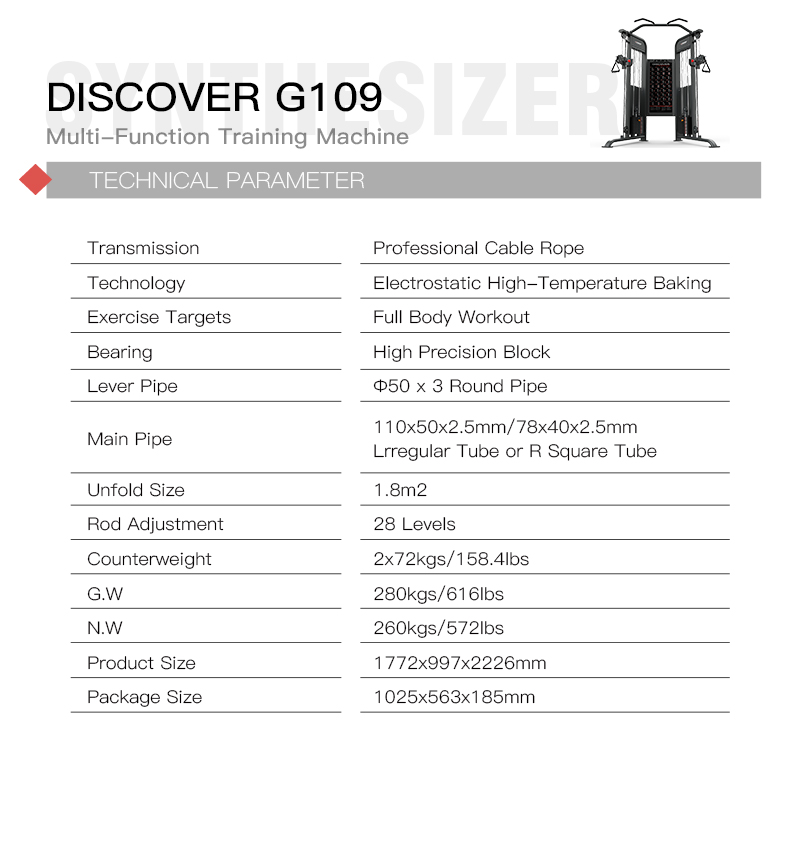 SYNTHESIZER

DISCOVER G109

Multi–Function Training Machine

TECHNICAL PARAMETER

| | |
|---|---|
| Transmission | Professional Cable Rope |
| Technology | Electrostatic High–Temperature Baking |
| Exercise Targets | Full Body Workout |
| Bearing | High Precision Block |
| Lever Pipe | Φ50 x 3 Round Pipe |
| Main Pipe | 110x50x2.5mm/78x40x2.5mm Lrregular Tube or R Square Tube |
| Unfold Size | 1.8m2 |
| Rod Adjustment | 28 Levels |
| Counterweight | 2x72kgs/158.4lbs |
| G.W | 280kgs/616lbs |
| N.W | 260kgs/572lbs |
| Product Size | 1772x997x2226mm |
| Package Size | 1025x563x185mm |